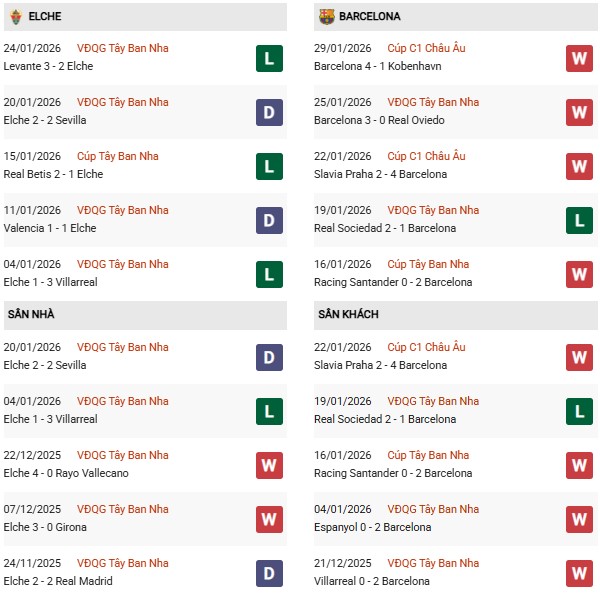 ELCHE

24/01/2026 VĐQG Tây Ban Nha
Levante 3 - 2 Elche
L

20/01/2026 VĐQG Tây Ban Nha
Elche 2 - 2 Sevilla
D

15/01/2026 Cúp Tây Ban Nha
Real Betis 2 - 1 Elche
L

11/01/2026 VĐQG Tây Ban Nha
Valencia 1 - 1 Elche
D

04/01/2026 VĐQG Tây Ban Nha
Elche 1 - 3 Villarreal
L

SÂN NHÀ

20/01/2026 VĐQG Tây Ban Nha
Elche 2 - 2 Sevilla
D

04/01/2026 VĐQG Tây Ban Nha
Elche 1 - 3 Villarreal
L

22/12/2025 VĐQG Tây Ban Nha
Elche 4 - 0 Rayo Vallecano
W

07/12/2025 VĐQG Tây Ban Nha
Elche 3 - 0 Girona
W

24/11/2025 VĐQG Tây Ban Nha
Elche 2 - 2 Real Madrid
D

BARCELONA

29/01/2026 Cúp C1 Châu Âu
Barcelona 4 - 1 Kobenhavn
W

25/01/2026 VĐQG Tây Ban Nha
Barcelona 3 - 0 Real Oviedo
W

22/01/2026 Cúp C1 Châu Âu
Slavia Praha 2 - 4 Barcelona
W

19/01/2026 VĐQG Tây Ban Nha
Real Sociedad 2 - 1 Barcelona
L

16/01/2026 Cúp Tây Ban Nha
Racing Santander 0 - 2 Barcelona
W

SÂN KHÁCH

22/01/2026 Cúp C1 Châu Âu
Slavia Praha 2 - 4 Barcelona
W

19/01/2026 VĐQG Tây Ban Nha
Real Sociedad 2 - 1 Barcelona
L

16/01/2026 Cúp Tây Ban Nha
Racing Santander 0 - 2 Barcelona
W

04/01/2026 VĐQG Tây Ban Nha
Espanyol 0 - 2 Barcelona
W

21/12/2025 VĐQG Tây Ban Nha
Villarreal 0 - 2 Barcelona
W